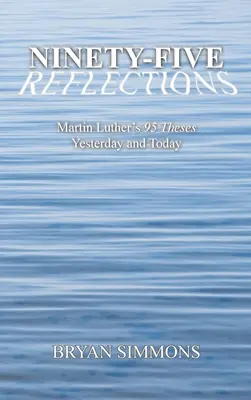 NINETY-FIVE
REFLECTIONS

Martin Luther's 95 Theses
Yesterday and Today

BRYAN SIMMONS